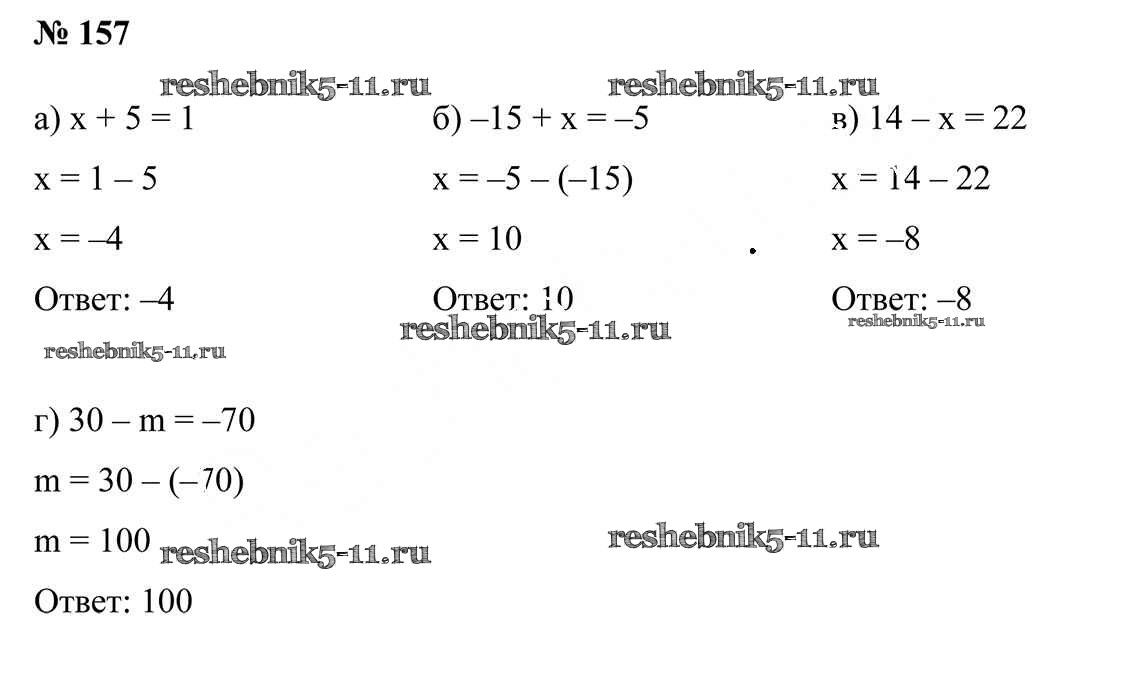 № 157

а) $x + 5 = 1$

$x = 1 - 5$

$x = -4$

Ответ: –4

б) $-15 + x = -5$

$x = -5 - (-15)$

$x = 10$

Ответ: 10

в) $14 - x = 22$

$x = 14 - 22$

$x = -8$

Ответ: –8

г) $30 - m = -70$

$m = 30 - (-70)$

$m = 100$

Ответ: 100

reshebnik5-11.ru